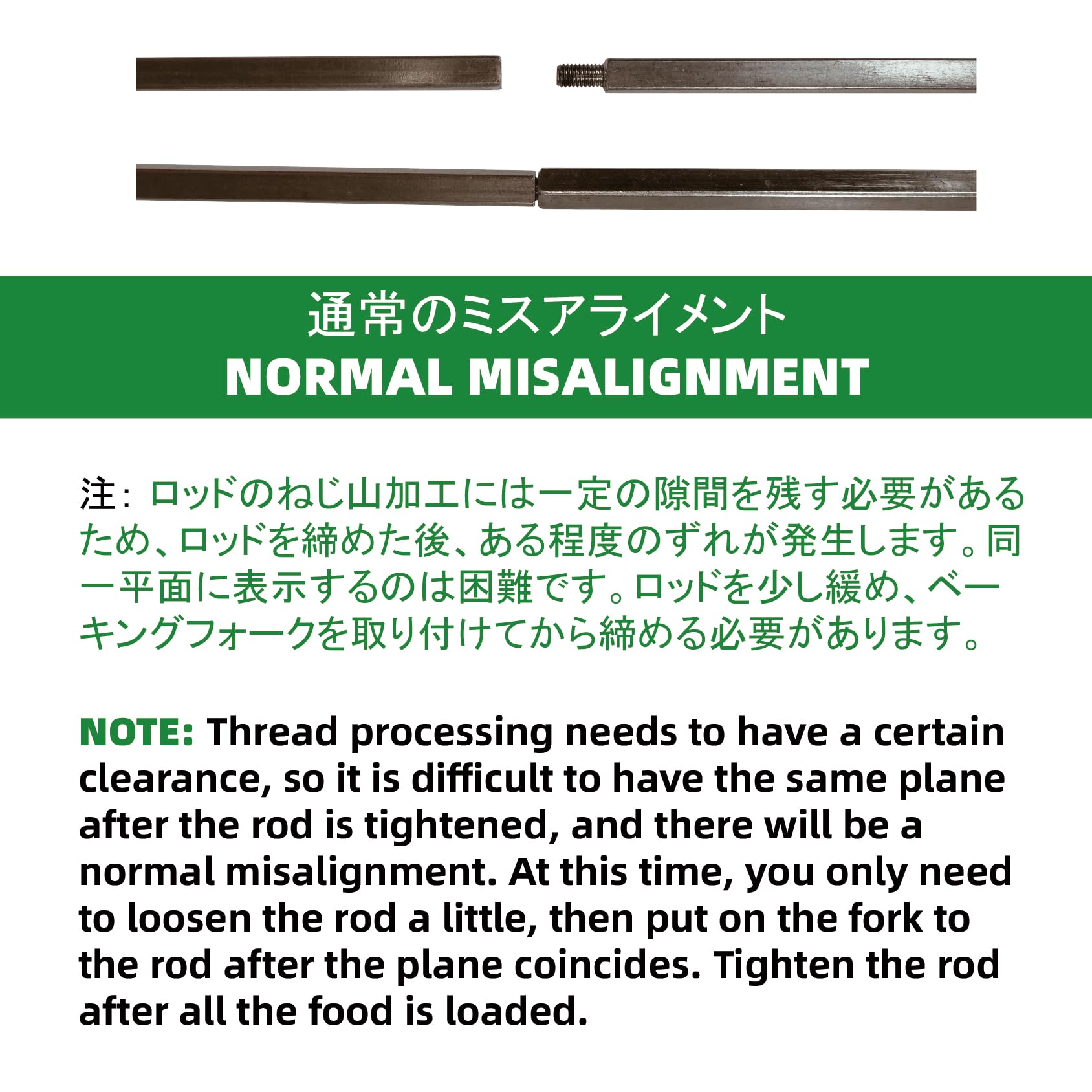 通常のミスアライメント
NORMAL MISALIGNMENT

注：ロッドのねじ山加工には一定の隙間を残す必要があるため、ロッドを締めた後、ある程度のずれが発生します。同一平面に表示するのは困難です。ロッドを少し緩め、ベーキングフォークを取り付けてから締める必要があります。

NOTE: Thread processing needs to have a certain clearance, so it is difficult to have the same plane after the rod is tightened, and there will be a normal misalignment. At this time, you only need to loosen the rod a little, then put on the fork to the rod after the plane coincides. Tighten the rod after all the food is loaded.